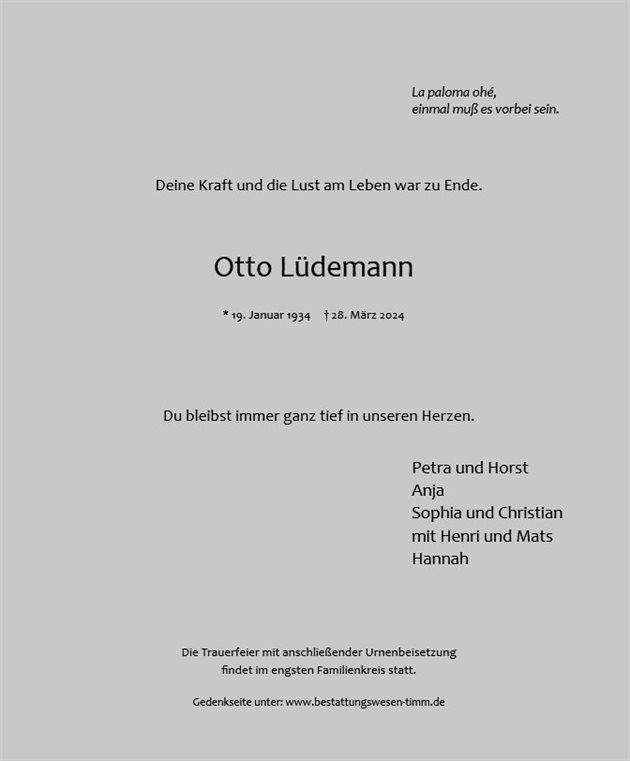 La paloma ohé,
einmal muß es vorbei sein.

Deine Kraft und die Lust am Leben war zu Ende.

Otto Lüdemann

* 19. Januar 1934 † 28. März 2024

Du bleibst immer ganz tief in unseren Herzen.

Petra und Horst
Anja
Sophia und Christian
mit Henri und Mats
Hannah

Die Trauerfeier mit anschließender Urnenbeisetzung findet im engsten Familienkreis statt.

Gedenkseite unter: www.bestattungswesen-timm.de